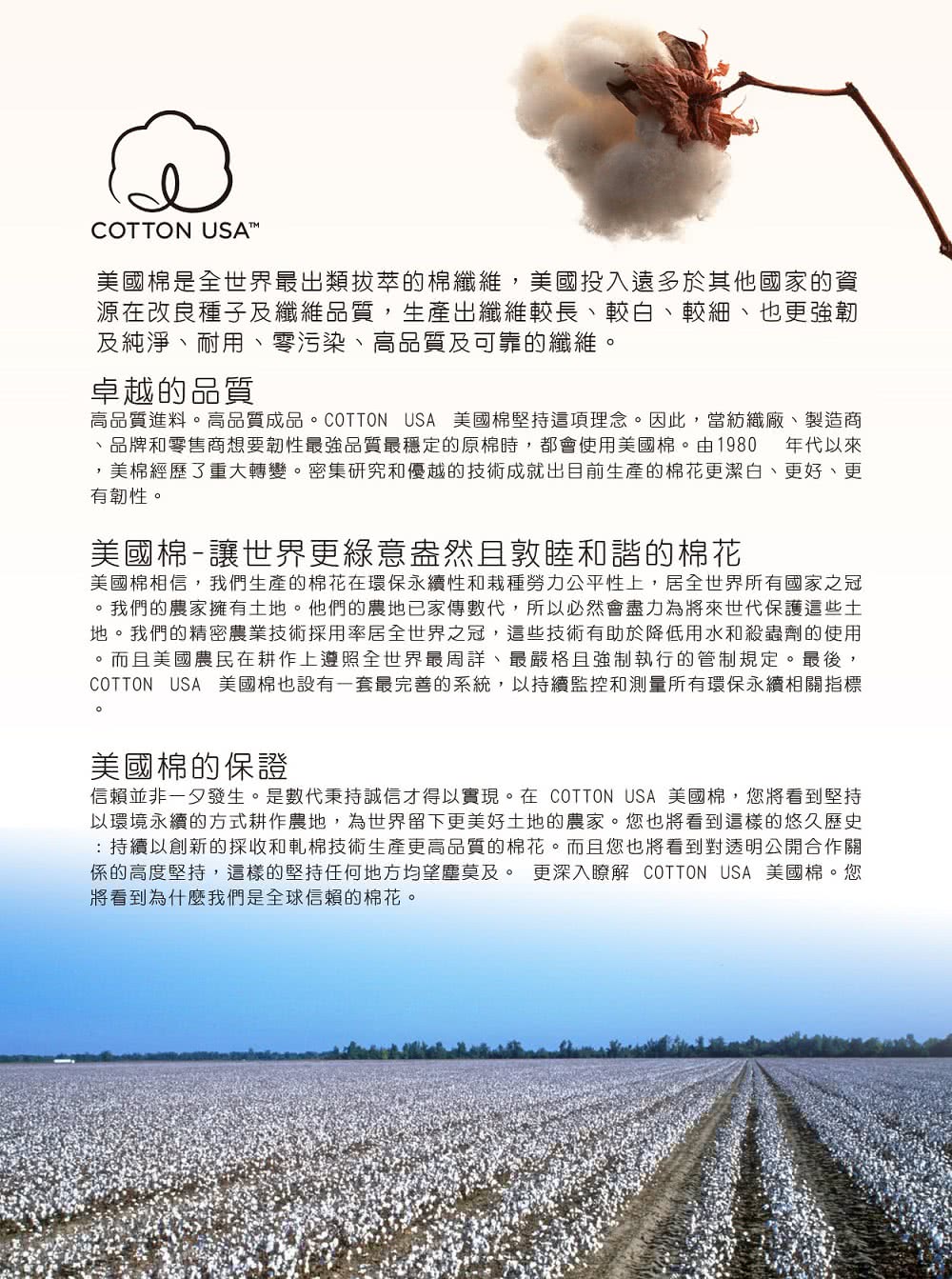 COTTON USA™

美國棉是全世界最出類拔萃的棉纖維，美國投入遠多於其他國家的資源在改良種子及纖維品質，生產出纖維較長、較白、較細、也更強韌及純淨、耐用、零污染、高品質及可靠的纖維。

卓越的品質
高品質進料。高品質成品。COTTON USA 美國棉堅持這項理念。因此，當紡織廠、製造商、品牌和零售商想要韌性最強品質最穩定的原棉時，都會使用美國棉。由1980 年代以來，美棉經歷了重大轉變。密集研究和優越的技術成就出目前生產的棉花更潔白、更好、更有韌性。

美國棉-讓世界更綠意盎然且敦睦和諧的棉花
美國棉相信，我們生產的棉花在環保永續性和栽種勞力公平性上，居全世界所有國家之冠。我們的農家擁有土地。他們的農地已家傳數代，所以必然會盡力為將來世代保護這些土地。我們的精密農業技術採用率居全世界之冠，這些技術有助於降低用水和殺蟲劑的使用。而且美國農民在耕作上遵照全世界最周詳、最嚴格且強制執行的管制規定。最後，COTTON USA 美國棉也設有一套最完善的系統，以持續監控和測量所有環保永續相關指標。

美國棉的保證
信賴並非一夕發生。是數代秉持誠信才得以實現。在 COTTON USA 美國棉，您將看到堅持以環境永續的方式耕作農地，為世界留下更美好土地的農家。您也將看到這樣的悠久歷史：持續以創新的採收和軋棉技術生產更高品質的棉花。而且您也將看到對透明公開合作關係的高度堅持，這樣的堅持任何地方均望塵莫及。 更深入瞭解 COTTON USA 美國棉。您將看到為什麼我們是全球信賴的棉花。